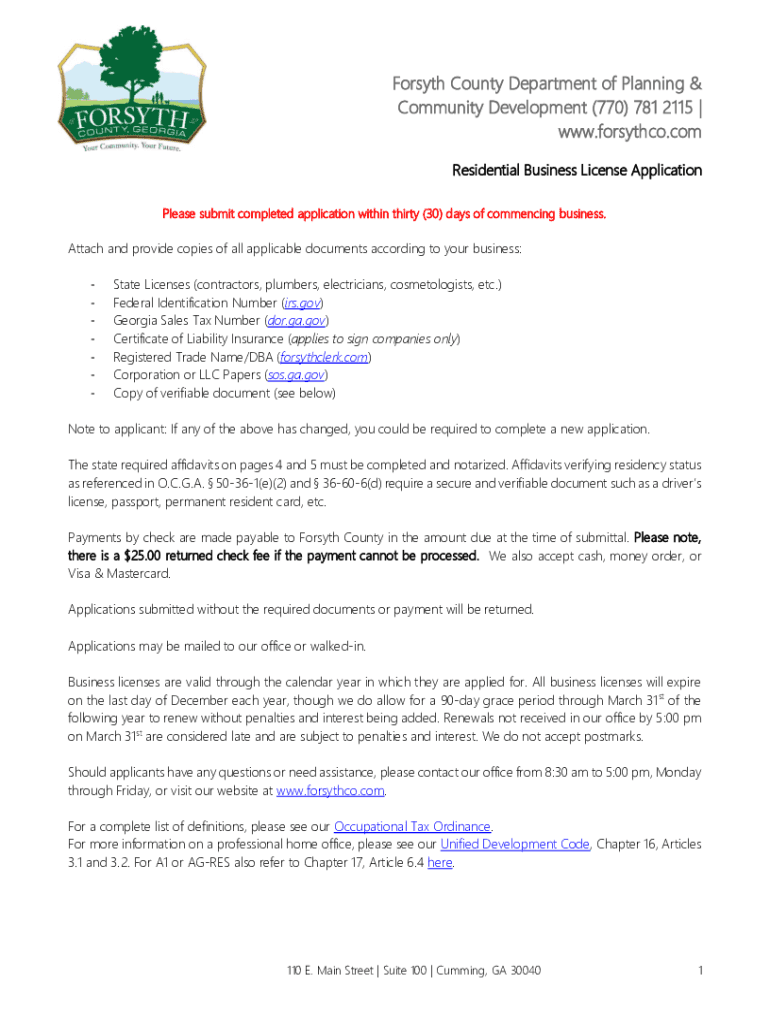 FORSYTH
COUNTY, GEORGIA
Your Community. Your Future.

Forsyth County Department of Planning & Community Development (770) 781 2115 | www.forsythco.com

Residential Business License Application

Please submit completed application within thirty (30) days of commencing business.

Attach and provide copies of all applicable documents according to your business:

- State Licenses (contractors, plumbers, electricians, cosmetologists, etc.)
- Federal Identification Number (irs.gov)
- Georgia Sales Tax Number (dor.ga.gov)
- Certificate of Liability Insurance (applies to sign companies only)
- Registered Trade Name/DBA (forsythclerk.com)
- Corporation or LLC Papers (sos.ga.gov)
- Copy of verifiable document (see below)

Note to applicant: If any of the above has changed, you could be required to complete a new application.

The state required affidavits on pages 4 and 5 must be completed and notarized. Affidavits verifying residency status as referenced in O.C.G.A. § 50-36-1(e)(2) and § 36-60-6(d) require a secure and verifiable document such as a driver's license, passport, permanent resident card, etc.

Payments by check are made payable to Forsyth County in the amount due at the time of submittal. Please note, there is a $25.00 returned check fee if the payment cannot be processed. We also accept cash, money order, or Visa & Mastercard.

Applications submitted without the required documents or payment will be returned.

Applications may be mailed to our office or walked-in.

Business licenses are valid through the calendar year in which they are applied for. All business licenses will expire on the last day of December each year, though we do allow for a 90-day grace period through March 31$^{st}$ of the following year to renew without penalties and interest being added. Renewals not received in our office by 5:00 pm on March 31$^{st}$ are considered late and are subject to penalties and interest. We do not accept postmarks.

Should applicants have any questions or need assistance, please contact our office from 8:30 am to 5:00 pm, Monday through Friday, or visit our website at www.forsythco.com.

For a complete list of definitions, please see our Occupational Tax Ordinance.
For more information on a professional home office, please see our Unified Development Code, Chapter 16, Articles 3.1 and 3.2. For A1 or AG-RES also refer to Chapter 17, Article 6.4 here.

110 E. Main Street | Suite 100 | Cumming, GA 30040

1